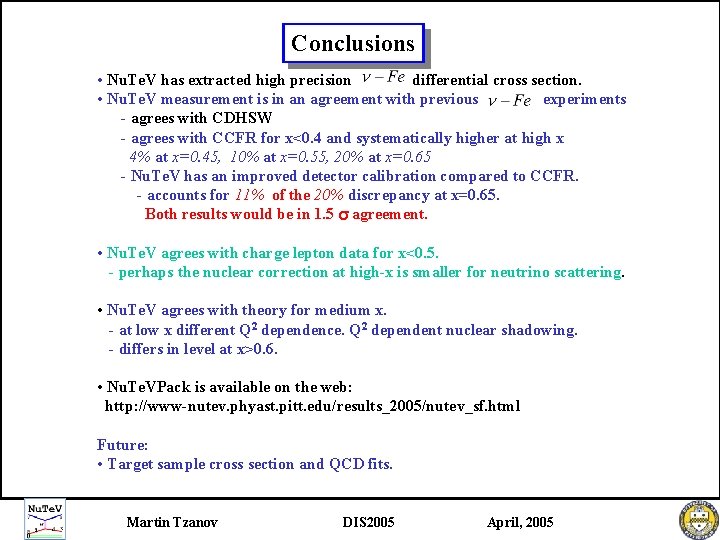 Conclusions

• NuTeV has extracted high precision $\nu - Fe$ differential cross section.
• NuTeV measurement is in an agreement with previous $\nu - Fe$ experiments
- agrees with CDHSW
- agrees with CCFR for x<0.4 and systematically higher at high x
4% at x=0.45, 10% at x=0.55, 20% at x=0.65
- NuTeV has an improved detector calibration compared to CCFR.
- accounts for 11% of the 20% discrepancy at x=0.65.
Both results would be in 1.5 $\sigma$ agreement.

• NuTeV agrees with charge lepton data for x<0.5.
- perhaps the nuclear correction at high-x is smaller for neutrino scattering.

• NuTeV agrees with theory for medium x.
- at low x different $Q^2$ dependence. $Q^2$ dependent nuclear shadowing.
- differs in level at x>0.6.

• NuTeVPack is available on the web:
http://www-nutev.phyast.pitt.edu/results_2005/nutev_sf.html

Future:
• Target sample cross section and QCD fits.

NuTeV

Martin Tzanov DIS2005 April, 2005